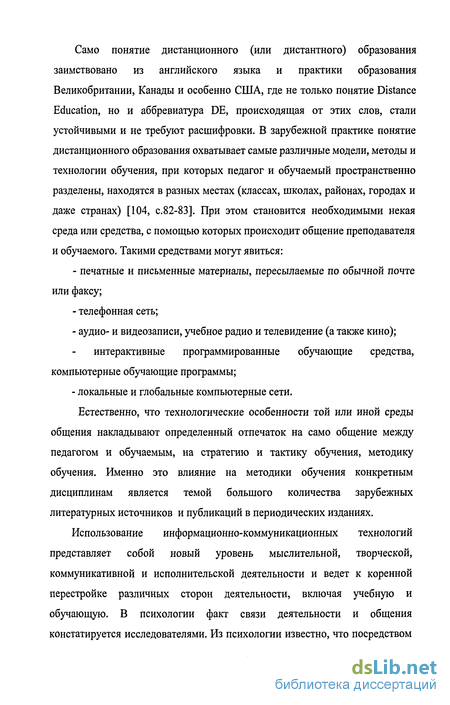 Само понятие дистанционного (или дистантного) образования заимствовано из английского языка и практики образования Великобритании, Канады и особенно США, где не только понятие Distance Education, но и аббревиатура DE, происходящая от этих слов, стали устойчивыми и не требуют расшифровки. В зарубежной практике понятие дистанционного образования охватывает самые различные модели, методы и технологии обучения, при которых педагог и обучаемый пространственно разделены, находятся в разных местах (классах, школах, районах, городах и даже странах) [104, с.82-83]. При этом становится необходимыми некая среда или средства, с помощью которых происходит общение преподавателя и обучаемого. Такими средствами могут явиться:

- печатные и письменные материалы, пересылаемые по обычной почте или факсу;

- телефонная сеть;

- аудио- и видеозаписи, учебное радио и телевидение (а также кино);

- интерактивные программированные обучающие средства, компьютерные обучающие программы;

- локальные и глобальные компьютерные сети.

Естественно, что технологические особенности той или иной среды общения накладывают определенный отпечаток на само общение между педагогом и обучаемым, на стратегию и тактику обучения, методику обучения. Именно это влияние на методики обучения конкретным дисциплинам является темой большого количества зарубежных литературных источников и публикаций в периодических изданиях.

Использование информационно-коммуникационных технологий представляет собой новый уровень мыслительной, творческой, коммуникативной и исполнительской деятельности и ведет к коренной перестройке различных сторон деятельности, включая учебную и обучающую. В психологии факт связи деятельности и общения констатируется исследователями. Из психологии известно, что посредством

dsLib.net
библиотека диссертаций